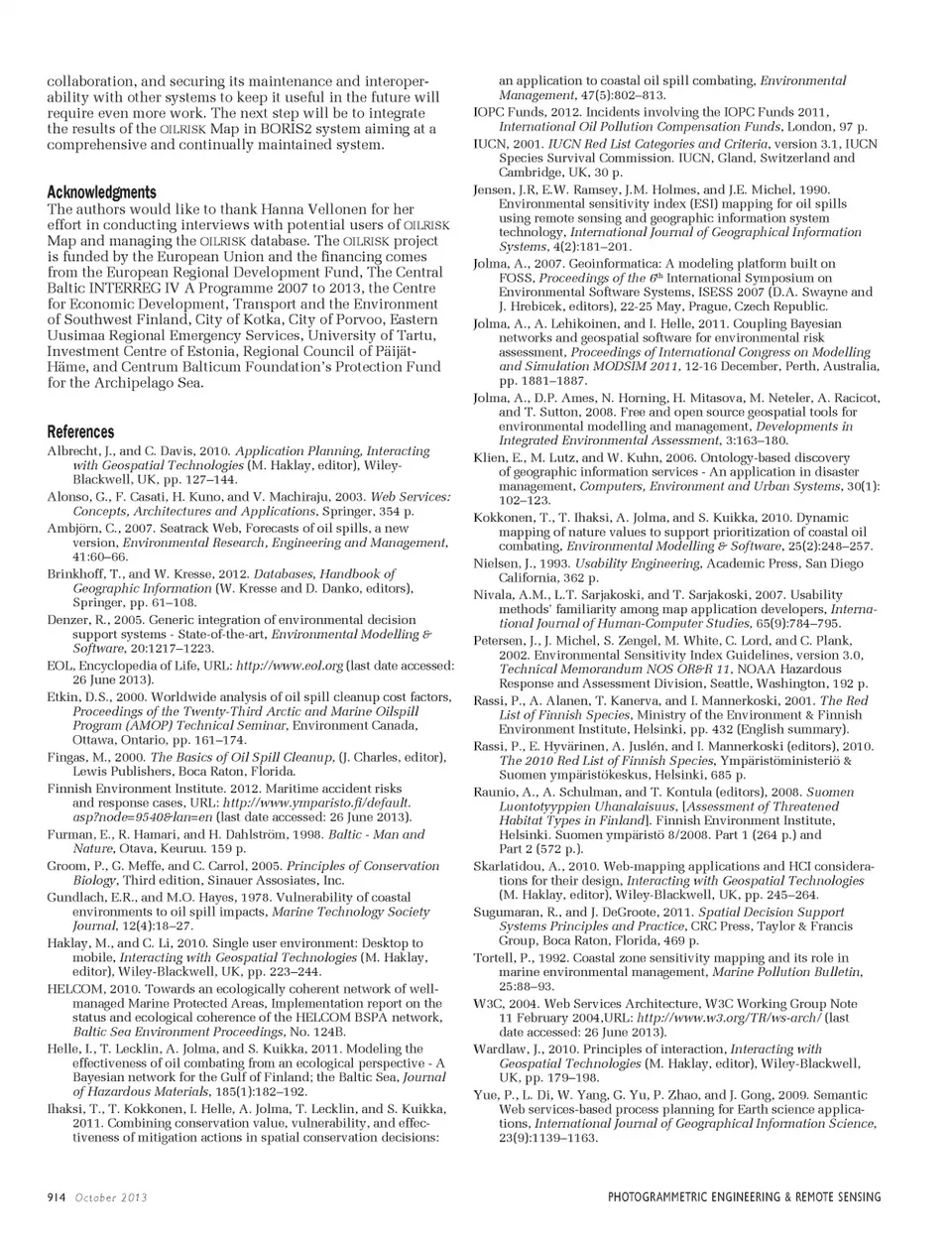 collaboration, and securing its maintenance and interoperability with other systems to keep it useful in the future will require even more work. The next step will be to integrate the results of the OILRISK Map in BORIS2 system aiming at a comprehensive and continually maintained system.

Acknowledgments

The authors would like to thank Hanna Vellonen for her effort in conducting interviews with potential users of OILRISK Map and managing the OILRISK database. The OILRISK project is funded by the European Union and the financing comes from the European Regional Development Fund, The Central Baltic INTERREG IV A Programme 2007 to 2013, the Centre for Economic Development, Transport and the Environment of Southwest Finland, City of Kotka, City of Porvoo, Eastern Uusimaa Regional Emergency Services, University of Tartu, Investment Centre of Estonia, Regional Council of Päijät-Häme, and Centrum Balticum Foundation's Protection Fund for the Archipelago Sea.

References

Albrecht, J., and C. Davis, 2010. Application Planning, Interacting with Geospatial Technologies (M. Haklay, editor), Wiley-Blackwell, UK, pp. 127–144.

Alonso, G., F. Casati, H. Kuno, and V. Machiraju, 2003. Web Services: Concepts, Architectures and Applications, Springer, 354 p.

Ambjörn, C., 2007. Seatrack Web, Forecasts of oil spills, a new version, Environmental Research, Engineering and Management, 41:60–66.

Brinkhoff, T., and W. Kresse, 2012. Databases, Handbook of Geographic Information (W. Kresse and D. Danko, editors), Springer, pp. 61–108.

Denzer, R., 2005. Generic integration of environmental decision support systems - State-of-the-art, Environmental Modelling & Software, 20:1217–1223.

EOL, Encyclopedia of Life, URL: http://www.eol.org (last date accessed: 26 June 2013).

Etkin, D.S., 2000. Worldwide analysis of oil spill cleanup cost factors, Proceedings of the Twenty-Third Arctic and Marine Oilspill Program (AMOP) Technical Seminar, Environment Canada, Ottawa, Ontario, pp. 161–174.

Fingas, M., 2000. The Basics of Oil Spill Cleanup, (J. Charles, editor), Lewis Publishers, Boca Raton, Florida.

Finnish Environment Institute. 2012. Maritime accident risks and response cases, URL: http://www.ymparisto.fi/default.asp?node=9540&lan=en (last date accessed: 26 June 2013).

Furman, E., R. Hamari, and H. Dahlström, 1998. Baltic - Man and Nature, Otava, Keuruu. 159 p.

Groom, P., G. Meffe, and C. Carrol, 2005. Principles of Conservation Biology, Third edition, Sinauer Assosiates, Inc.

Gundlach, E.R., and M.O. Hayes, 1978. Vulnerability of coastal environments to oil spill impacts, Marine Technology Society Journal, 12(4):18–27.

Haklay, M., and C. Li, 2010. Single user environment: Desktop to mobile, Interacting with Geospatial Technologies (M. Haklay, editor), Wiley-Blackwell, UK, pp. 223–244.

HELCOM, 2010. Towards an ecologically coherent network of well-managed Marine Protected Areas, Implementation report on the status and ecological coherence of the HELCOM BSPA network, Baltic Sea Environment Proceedings, No. 124B.

Helle, I., T. Lecklin, A. Jolma, and S. Kuikka, 2011. Modeling the effectiveness of oil combating from an ecological perspective - A Bayesian network for the Gulf of Finland; the Baltic Sea, Journal of Hazardous Materials, 185(1):182–192.

Ihaksi, T., T. Kokkonen, I. Helle, A. Jolma, T. Lecklin, and S. Kuikka, 2011. Combining conservation value, vulnerability, and effectiveness of mitigation actions in spatial conservation decisions: an application to coastal oil spill combating, Environmental Management, 47(5):802–813.

IOPC Funds, 2012. Incidents involving the IOPC Funds 2011, International Oil Pollution Compensation Funds, London, 97 p.

IUCN, 2001. IUCN Red List Categories and Criteria, version 3.1, IUCN Species Survival Commission. IUCN, Gland, Switzerland and Cambridge, UK, 30 p.

Jensen, J.R, E.W. Ramsey, J.M. Holmes, and J.E. Michel, 1990. Environmental sensitivity index (ESI) mapping for oil spills using remote sensing and geographic information system technology, International Journal of Geographical Information Systems, 4(2):181–201.

Jolma, A., 2007. Geoinformatica: A modeling platform built on FOSS, Proceedings of the 6th International Symposium on Environmental Software Systems, ISESS 2007 (D.A. Swayne and J. Hrebicek, editors), 22-25 May, Prague, Czech Republic.

Jolma, A., A. Lehikoinen, and I. Helle, 2011. Coupling Bayesian networks and geospatial software for environmental risk assessment, Proceedings of International Congress on Modelling and Simulation MODSIM 2011, 12-16 December, Perth, Australia, pp. 1881–1887.

Jolma, A., D.P. Ames, N. Horning, H. Mitasova, M. Neteler, A. Racicot, and T. Sutton, 2008. Free and open source geospatial tools for environmental modelling and management, Developments in Integrated Environmental Assessment, 3:163–180.

Klien, E., M. Lutz, and W. Kuhn, 2006. Ontology-based discovery of geographic information services - An application in disaster management, Computers, Environment and Urban Systems, 30(1): 102–123.

Kokkonen, T., T. Ihaksi, A. Jolma, and S. Kuikka, 2010. Dynamic mapping of nature values to support prioritization of coastal oil combating, Environmental Modelling & Software, 25(2):248–257.

Nielsen, J., 1993. Usability Engineering, Academic Press, San Diego California, 362 p.

Nivala, A.M., L.T. Sarjakoski, and T. Sarjakoski, 2007. Usability methods' familiarity among map application developers, International Journal of Human-Computer Studies, 65(9):784–795.

Petersen, J., J. Michel, S. Zengel, M. White, C. Lord, and C. Plank, 2002. Environmental Sensitivity Index Guidelines, version 3.0, Technical Memorandum NOS OR&R 11, NOAA Hazardous Response and Assessment Division, Seattle, Washington, 192 p.

Rassi, P., A. Alanen, T. Kanerva, and I. Mannerkoski, 2001. The Red List of Finnish Species, Ministry of the Environment & Finnish Environment Institute, Helsinki, pp. 432 (English summary).

Rassi, P., E. Hyvärinen, A. Juslén, and I. Mannerkoski (editors), 2010. The 2010 Red List of Finnish Species, Ympäristöministeriö & Suomen ympäristökeskus, Helsinki, 685 p.

Raunio, A., A. Schulman, and T. Kontula (editors), 2008. Suomen Luontotyyppien Uhanalaisuus, [Assessment of Threatened Habitat Types in Finland]. Finnish Environment Institute, Helsinki. Suomen ympäristö 8/2008. Part 1 (264 p.) and Part 2 (572 p.).

Skarlatidou, A., 2010. Web-mapping applications and HCI considerations for their design, Interacting with Geospatial Technologies (M. Haklay, editor), Wiley-Blackwell, UK, pp. 245–264.

Sugumaran, R., and J. DeGroote, 2011. Spatial Decision Support Systems Principles and Practice, CRC Press, Taylor & Francis Group, Boca Raton, Florida, 469 p.

Tortell, P., 1992. Coastal zone sensitivity mapping and its role in marine environmental management, Marine Pollution Bulletin, 25:88–93.

W3C, 2004. Web Services Architecture, W3C Working Group Note 11 February 2004,URL: http://www.w3.org/TR/ws-arch/ (last date accessed: 26 June 2013).

Wardlaw, J., 2010. Principles of interaction, Interacting with Geospatial Technologies (M. Haklay, editor), Wiley-Blackwell, UK, pp. 179–198.

Yue, P., L. Di, W. Yang, G. Yu, P. Zhao, and J. Gong, 2009. Semantic Web services-based process planning for Earth science applications, International Journal of Geographical Information Science, 23(9):1139–1163.

914 October 2013

PHOTOGRAMMETRIC ENGINEERING & REMOTE SENSING